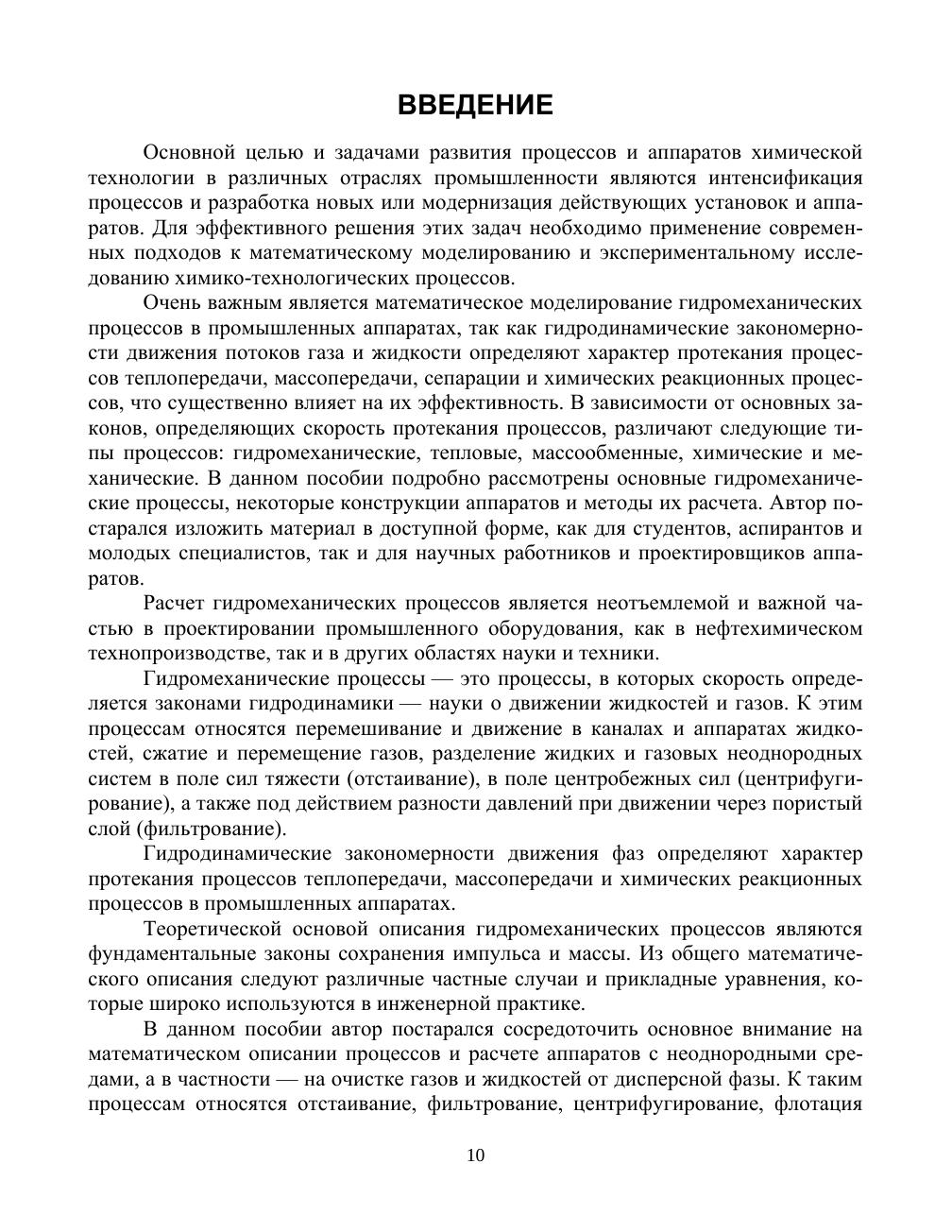 ВВЕДЕНИЕ

Основной целью и задачами развития процессов и аппаратов химической технологии в различных отраслях промышленности являются интенсификация процессов и разработка новых или модернизация действующих установок и аппаратов. Для эффективного решения этих задач необходимо применение современных подходов к математическому моделированию и экспериментальному исследованию химико-технологических процессов.

Очень важным является математическое моделирование гидромеханических процессов в промышленных аппаратах, так как гидродинамические закономерности движения потоков газа и жидкости определяют характер протекания процессов теплопередачи, массопередачи, сепарации и химических реакционных процессов, что существенно влияет на их эффективность. В зависимости от основных законов, определяющих скорость протекания процессов, различают следующие типы процессов: гидромеханические, тепловые, массообменные, химические и механические. В данном пособии подробно рассмотрены основные гидромеханические процессы, некоторые конструкции аппаратов и методы их расчета. Автор постарался изложить материал в доступной форме, как для студентов, аспирантов и молодых специалистов, так и для научных работников и проектировщиков аппаратов.

Расчет гидромеханических процессов является неотъемлемой и важной частью в проектировании промышленного оборудования, как в нефтехимическом технопроизводстве, так и в других областях науки и техники.

Гидромеханические процессы — это процессы, в которых скорость определяется законами гидродинамики — науки о движении жидкостей и газов. К этим процессам относятся перемешивание и движение в каналах и аппаратах жидкостей, сжатие и перемещение газов, разделение жидких и газовых неоднородных систем в поле сил тяжести (отстаивание), в поле центробежных сил (центрифугирование), а также под действием разности давлений при движении через пористый слой (фильтрование).

Гидродинамические закономерности движения фаз определяют характер протекания процессов теплопередачи, массопередачи и химических реакционных процессов в промышленных аппаратах.

Теоретической основой описания гидромеханических процессов являются фундаментальные законы сохранения импульса и массы. Из общего математического описания следуют различные частные случаи и прикладные уравнения, которые широко используются в инженерной практике.

В данном пособии автор постарался сосредоточить основное внимание на математическом описании процессов и расчете аппаратов с неоднородными средами, а в частности — на очистке газов и жидкостей от дисперсной фазы. К таким процессам относятся отстаивание, фильтрование, центрифугирование, флотация

10